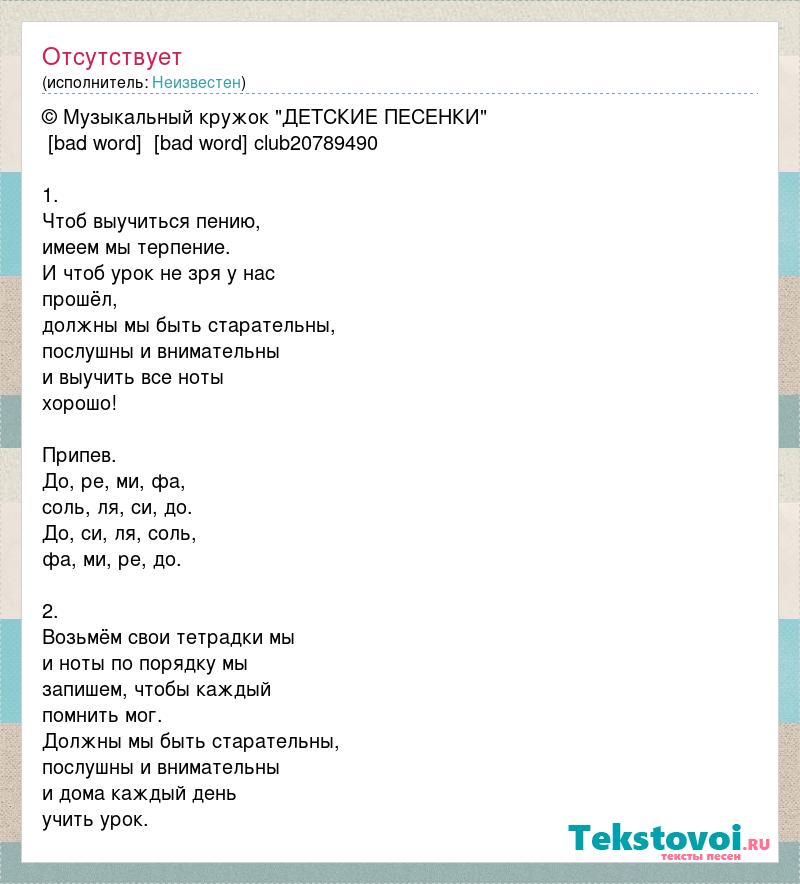 Отсутствует
(исполнитель: Неизвестен)

© Музыкальный кружок "ДЕТСКИЕ ПЕСЕНКИ"
[bad word] [bad word] club20789490

1.
Чтоб выучиться пению,
имеем мы терпение.
И чтоб урок не зря у нас прошёл,
должны мы быть старательны,
послушны и внимательны
и выучить все ноты
хорошо!

Припев.
До, ре, ми, фа,
соль, ля, си, до.
До, си, ля, соль,
фа, ми, ре, до.

2.
Возьмём свои тетрадки мы
и ноты по порядку мы
запишем, чтобы каждый
помнить мог.
Должны мы быть старательны,
послушны и внимательны
и дома каждый день
учить урок.

Tekstovoi.ru
тексты песен